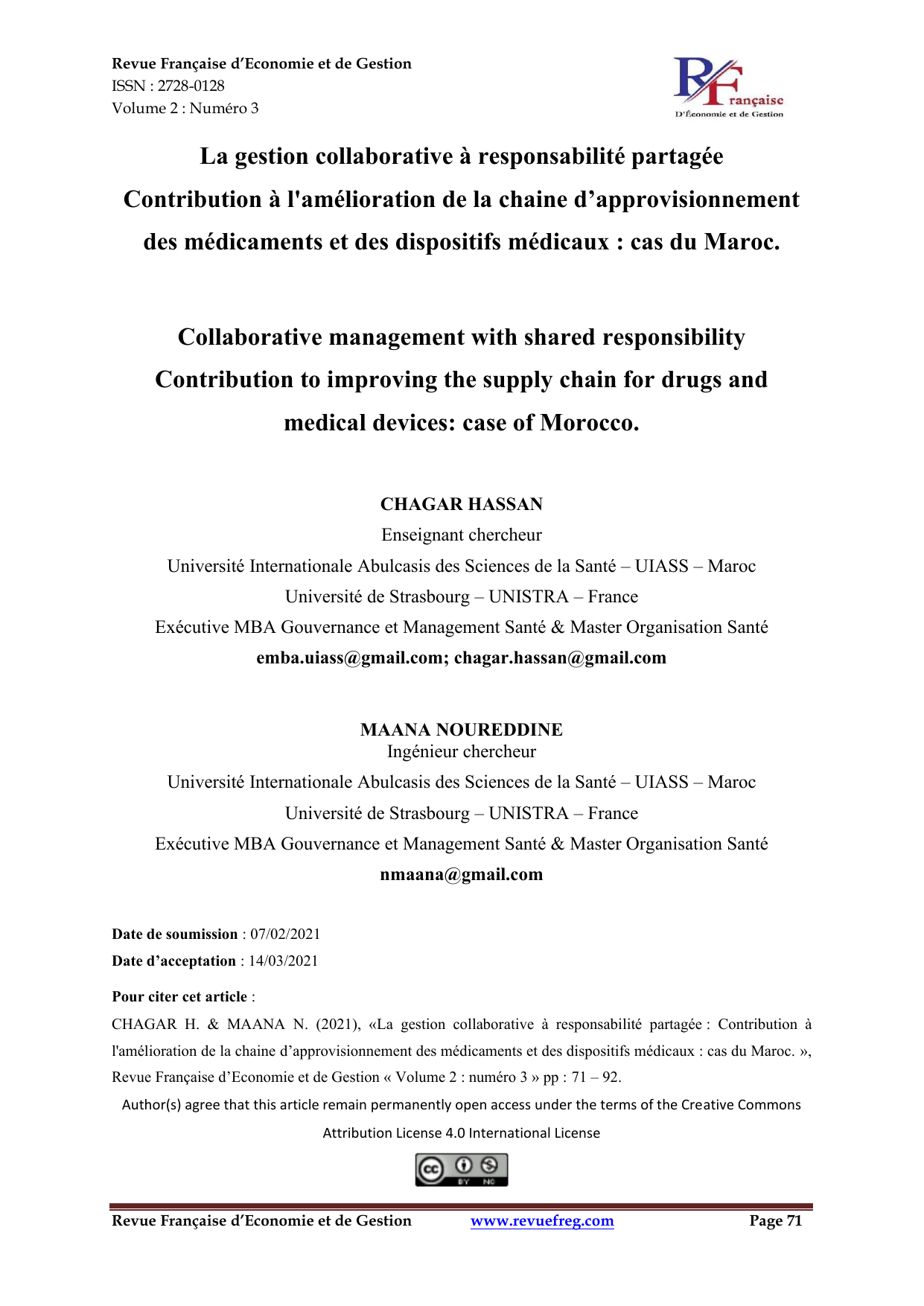 Revue Française d'Economie et de Gestion
ISSN : 2728-0128
Volume 2 : Numéro 3

RF rançaise
D'Économie et de Gestion

La gestion collaborative à responsabilité partagée
Contribution à l'amélioration de la chaine d'approvisionnement des médicaments et des dispositifs médicaux : cas du Maroc.

Collaborative management with shared responsibility
Contribution to improving the supply chain for drugs and medical devices: case of Morocco.

CHAGAR HASSAN
Enseignant chercheur
Université Internationale Abulcasis des Sciences de la Santé – UIASS – Maroc
Université de Strasbourg – UNISTRA – France
Exécutive MBA Gouvernance et Management Santé & Master Organisation Santé
emba.uiass@gmail.com; chagar.hassan@gmail.com

MAANA NOUREDDINE
Ingénieur chercheur
Université Internationale Abulcasis des Sciences de la Santé – UIASS – Maroc
Université de Strasbourg – UNISTRA – France
Exécutive MBA Gouvernance et Management Santé & Master Organisation Santé
nmaana@gmail.com

Date de soumission : 07/02/2021
Date d'acceptation : 14/03/2021

Pour citer cet article :
CHAGAR H. & MAANA N. (2021), «La gestion collaborative à responsabilité partagée : Contribution à l'amélioration de la chaine d'approvisionnement des médicaments et des dispositifs médicaux : cas du Maroc. », Revue Française d'Economie et de Gestion « Volume 2 : numéro 3 » pp : 71 – 92.

Author(s) agree that this article remain permanently open access under the terms of the Creative Commons Attribution License 4.0 International License

cc BY NC

Revue Française d'Economie et de Gestion www.revuefreg.com Page 71